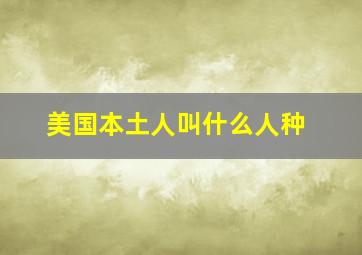 美国本土人叫什么人种